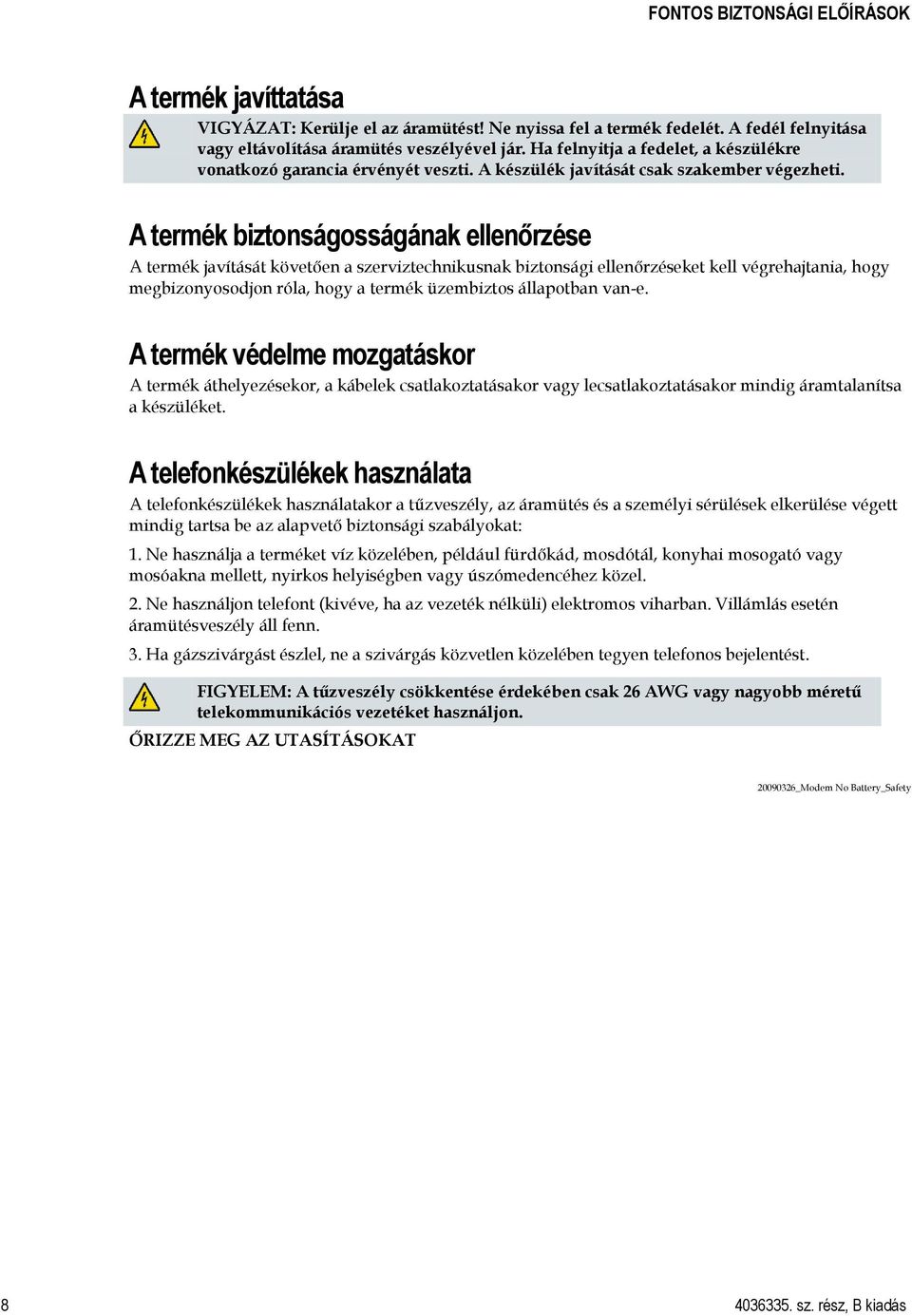 FONTOS BIZTONSÁGI ELŐÍRÁSOK

A termék javíttatása

VIGYÁZAT: Kerülje el az áramütést! Ne nyissa fel a termék fedelét. A fedél felnyitása vagy eltávolítása áramütés veszélyével jár. Ha felnyitja a fedelet, a készülékre vonatkozó garancia érvényét veszti. A készülék javítását csak szakember végezheti.

A termék biztonságosságának ellenőrzése

A termék javítását követően a szerviztechnikusnak biztonsági ellenőrzéseket kell végrehajtania, hogy megbizonyosodjon róla, hogy a termék üzembiztos állapotban van-e.

A termék védelme mozgatáskor

A termék áthelyezésekor, a kábelek csatlakoztatásakor vagy lecsatlakoztatásakor mindig áramtalanítsa a készüléket.

A telefonkészülékek használata

A telefonkészülékek használatakor a tűzveszély, az áramütés és a személyi sérülések elkerülése végett mindig tartsa be az alapvető biztonsági szabályokat:

1. Ne használja a terméket víz közelében, például fürdőkád, mosdótál, konyhai mosogató vagy mosóakna mellett, nyirkos helyiségben vagy úszómedencéhez közel.

2. Ne használjon telefont (kivéve, ha az vezeték nélküli) elektromos viharban. Villámlás esetén áramütésveszély áll fenn.

3. Ha gázszivárgást észlel, ne a szivárgás közvetlen közelében tegyen telefonos bejelentést.

FIGYELEM: A tűzveszély csökkentése érdekében csak 26 AWG vagy nagyobb méretű telekommunikációs vezetéket használjon.

ŐRIZZE MEG AZ UTASÍTÁSOKAT

20090326_Modem No Battery_Safety

8

4036335. sz. rész, B kiadás